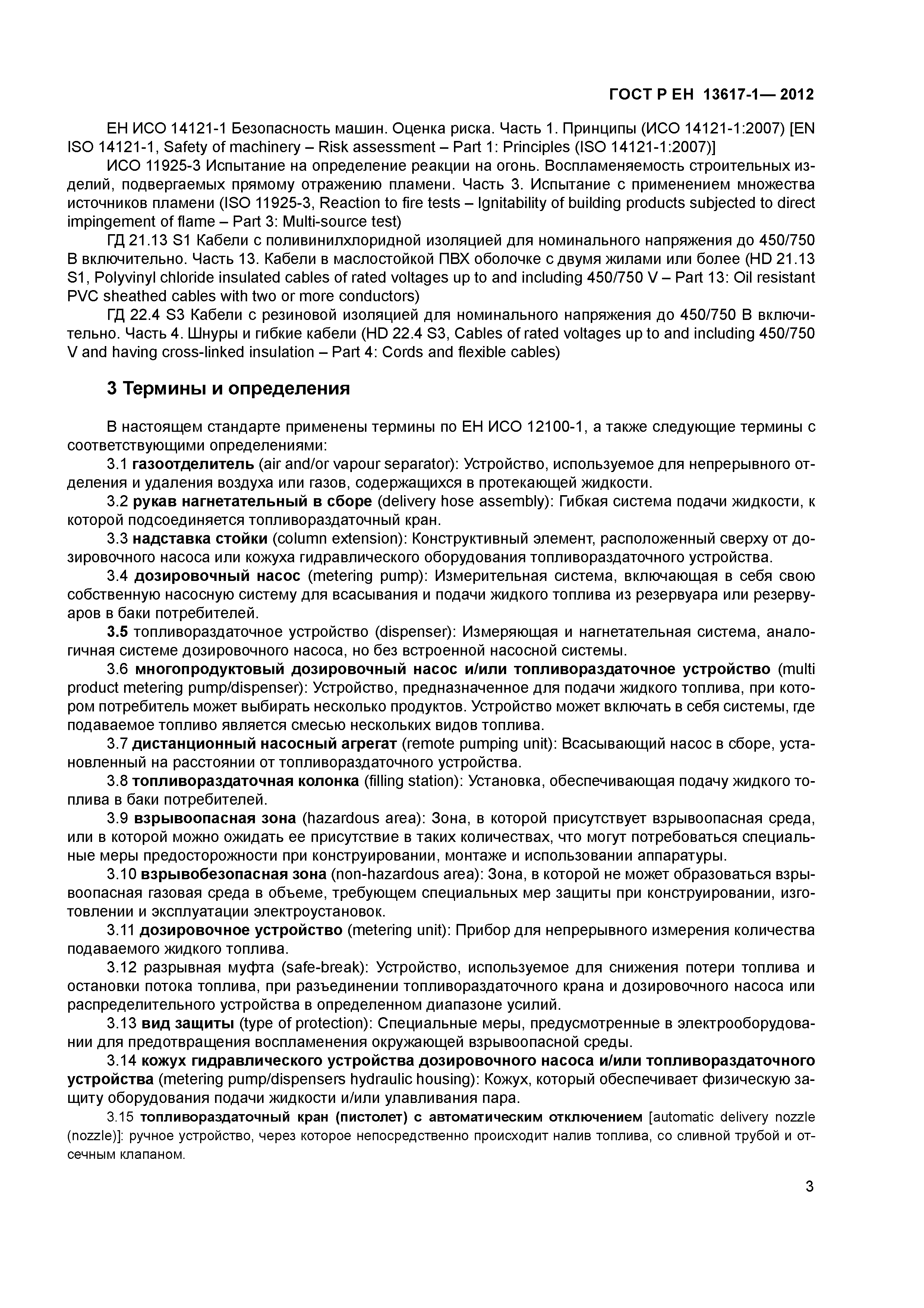 ГОСТ Р ЕН 13617-1— 2012

ЕН ИСО 14121-1 Безопасность машин. Оценка риска. Часть 1. Принципы (ИСО 14121-1:2007) [EN ISO 14121-1, Safety of machinery – Risk assessment – Part 1: Principles (ISO 14121-1:2007)]

ИСО 11925-3 Испытание на определение реакции на огонь. Воспламеняемость строительных изделий, подвергаемых прямому отражению пламени. Часть 3. Испытание с применением множества источников пламени (ISO 11925-3, Reaction to fire tests – Ignitability of building products subjected to direct impingement of flame – Part 3: Multi-source test)

ГД 21.13 S1 Кабели с поливинилхлоридной изоляцией для номинального напряжения до 450/750 В включительно. Часть 13. Кабели в маслостойкой ПВХ оболочке с двумя жилами или более (HD 21.13 S1, Polyvinyl chloride insulated cables of rated voltages up to and including 450/750 V – Part 13: Oil resistant PVC sheathed cables with two or more conductors)

ГД 22.4 S3 Кабели с резиновой изоляцией для номинального напряжения до 450/750 В включительно. Часть 4. Шнуры и гибкие кабели (HD 22.4 S3, Cables of rated voltages up to and including 450/750 V and having cross-linked insulation – Part 4: Cords and flexible cables)

3 Термины и определения

В настоящем стандарте применены термины по ЕН ИСО 12100-1, а также следующие термины с соответствующими определениями:

3.1 газоотделитель (air and/or vapour separator): Устройство, используемое для непрерывного отделения и удаления воздуха или газов, содержащихся в протекающей жидкости.

3.2 рукав нагнетательный в сборе (delivery hose assembly): Гибкая система подачи жидкости, к которой подсоединяется топливораздаточный кран.

3.3 надставка стойки (column extension): Конструктивный элемент, расположенный сверху от дозировочного насоса или кожуха гидравлического оборудования топливораздаточного устройства.

3.4 дозировочный насос (metering pump): Измерительная система, включающая в себя свою собственную насосную систему для всасывания и подачи жидкого топлива из резервуара или резервуаров в баки потребителей.

3.5 топливораздаточное устройство (dispenser): Измеряющая и нагнетательная система, аналогичная системе дозировочного насоса, но без встроенной насосной системы.

3.6 многопродуктовый дозировочный насос и/или топливораздаточное устройство (multi product metering pump/dispenser): Устройство, предназначенное для подачи жидкого топлива, при котором потребитель может выбирать несколько продуктов. Устройство может включать в себя системы, где подаваемое топливо является смесью нескольких видов топлива.

3.7 дистанционный насосный агрегат (remote pumping unit): Всасывающий насос в сборе, установленный на расстоянии от топливораздаточного устройства.

3.8 топливораздаточная колонка (filling station): Установка, обеспечивающая подачу жидкого топлива в баки потребителей.

3.9 взрывоопасная зона (hazardous area): Зона, в которой присутствует взрывоопасная среда, или в которой можно ожидать ее присутствие в таких количествах, что могут потребоваться специальные меры предосторожности при конструировании, монтаже и использовании аппаратуры.

3.10 взрывобезопасная зона (non-hazardous area): Зона, в которой не может образоваться взрывоопасная газовая среда в объеме, требующем специальных мер защиты при конструировании, изготовлении и эксплуатации электроустановок.

3.11 дозировочное устройство (metering unit): Прибор для непрерывного измерения количества подаваемого жидкого топлива.

3.12 разрывная муфта (safe-break): Устройство, используемое для снижения потери топлива и остановки потока топлива, при разъединении топливораздаточного крана и дозировочного насоса или распределительного устройства в определенном диапазоне усилий.

3.13 вид защиты (type of protection): Специальные меры, предусмотренные в электрооборудовании для предотвращения воспламенения окружающей взрывоопасной среды.

3.14 кожух гидравлического устройства дозировочного насоса и/или топливораздаточного устройства (metering pump/dispensers hydraulic housing): Кожух, который обеспечивает физическую защиту оборудования подачи жидкости и/или улавливания пара.

3.15 топливораздаточный кран (пистолет) с автоматическим отключением [automatic delivery nozzle (nozzle)]: ручное устройство, через которое непосредственно происходит налив топлива, со сливной трубой и отсечным клапаном.

3